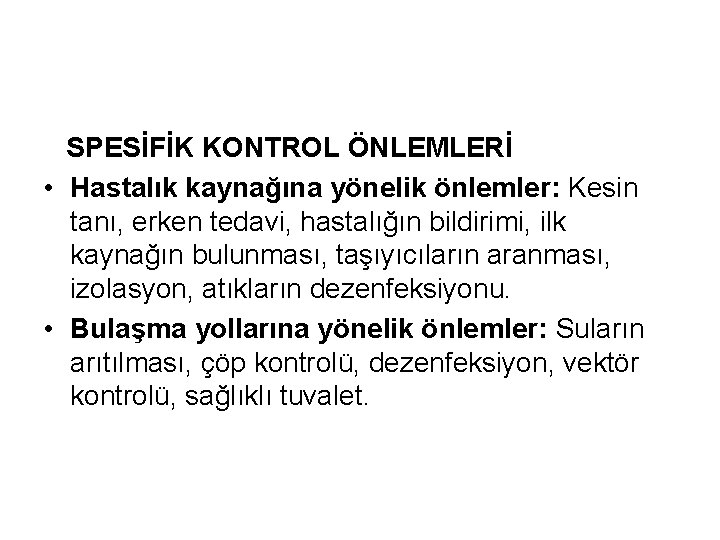 SPESİFİK KONTROL ÖNLEMLERİ

• Hastalık kaynağına yönelik önlemler: Kesin tanı, erken tedavi, hastalığın bildirimi, ilk kaynağın bulunması, taşıyıcıların aranması, izolasyon, atıkların dezenfeksiyonu.

• Bulaşma yollarına yönelik önlemler: Suların arıtılması, çöp kontrolü, dezenfeksiyon, vektör kontrolü, sağlıklı tuvalet.